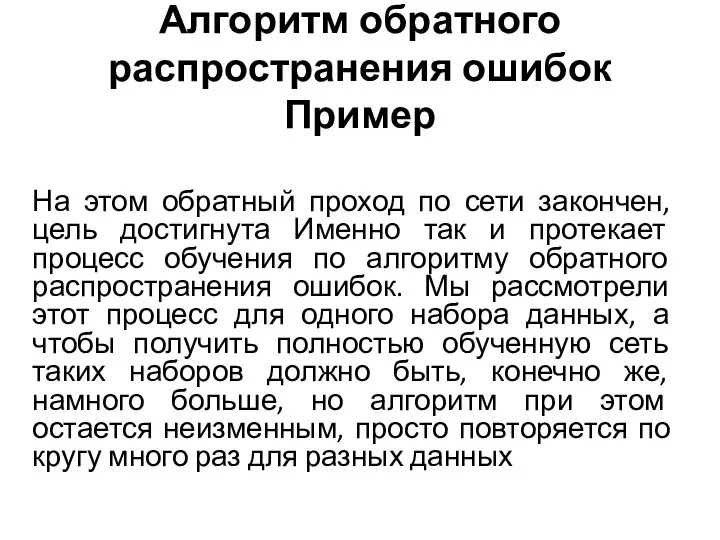 Алгоритм обратного распространения ошибок
Пример

На этом обратный проход по сети закончен, цель достигнута Именно так и протекает процесс обучения по алгоритму обратного распространения ошибок. Мы рассмотрели этот процесс для одного набора данных, а чтобы получить полностью обученную сеть таких наборов должно быть, конечно же, намного больше, но алгоритм при этом остается неизменным, просто повторяется по кругу много раз для разных данных